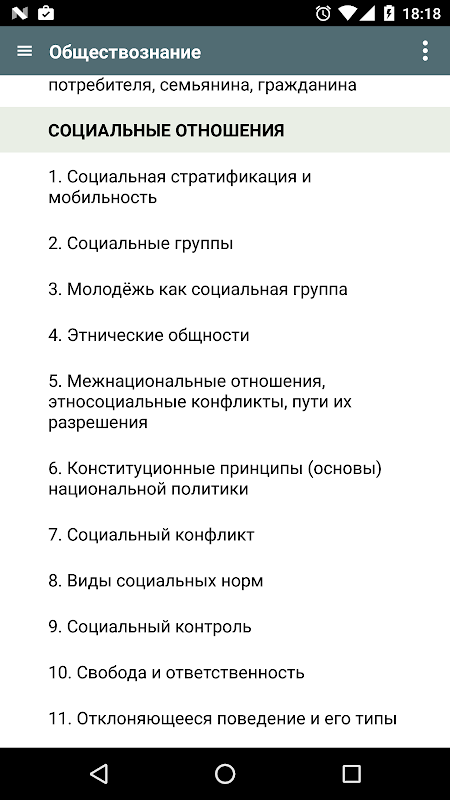 18:18

Обществознание

потребителя, семьянина, гражданина

СОЦИАЛЬНЫЕ ОТНОШЕНИЯ

1. Социальная стратификация и мобильность

2. Социальные группы

3. Молодёжь как социальная группа

4. Этнические общности

5. Межнациональные отношения, этносоциальные конфликты, пути их разрешения

6. Конституционные принципы (основы) национальной политики

7. Социальный конфликт

8. Виды социальных норм

9. Социальный контроль

10. Свобода и ответственность

11. Отклоняющееся поведение и его типы